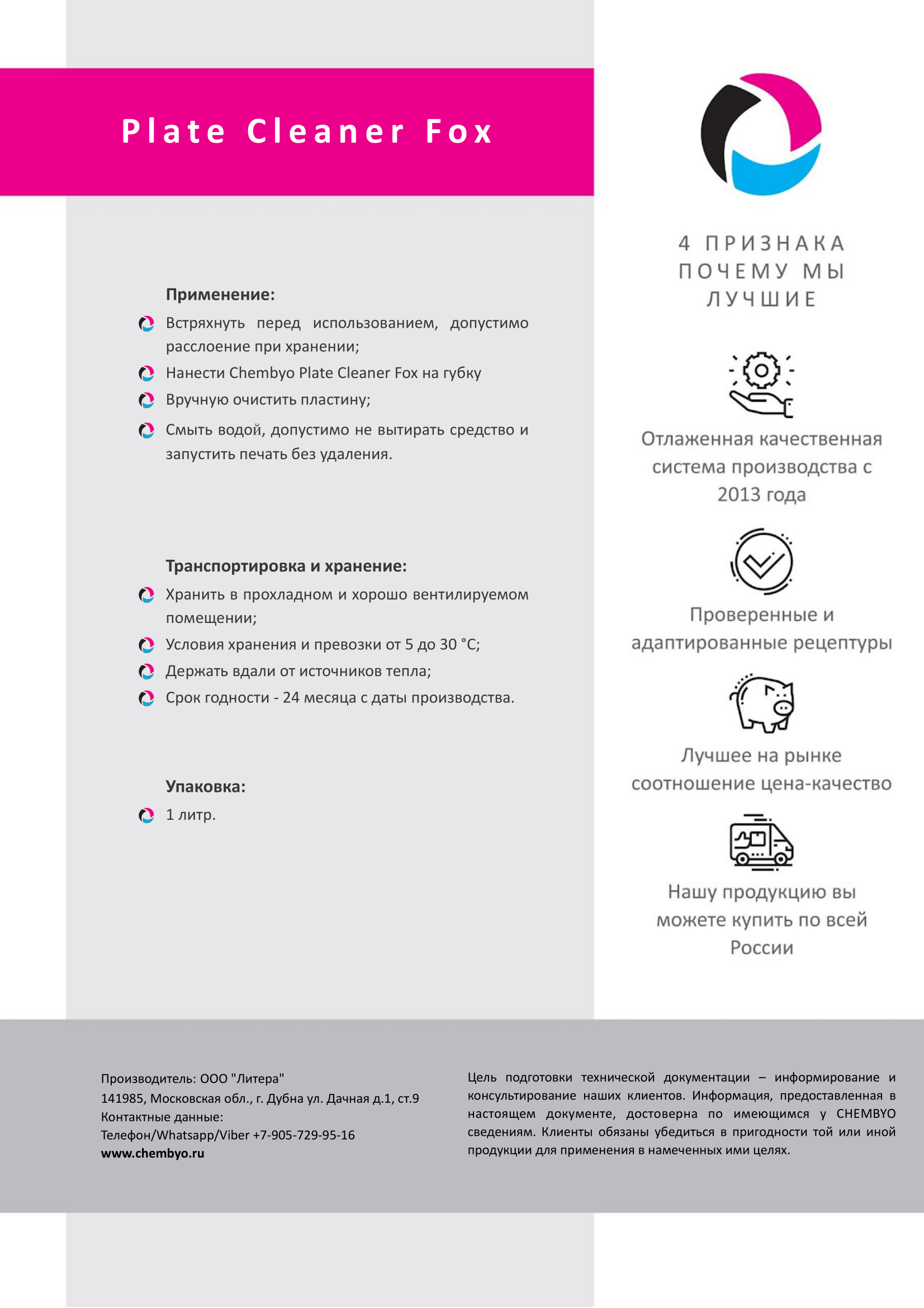 Plate Cleaner Fox

Применение:

Встряхнуть перед использованием, допустимо расслоение при хранении;

Нанести Chembyo Plate Cleaner Fox на губку

Вручную очистить пластину;

Смыть водой, допустимо не вытирать средство и запустить печать без удаления.

Транспортировка и хранение:

Хранить в прохладном и хорошо вентилируемом помещении;

Условия хранения и превозки от 5 до 30 °C;

Держать вдали от источников тепла;

Срок годности - 24 месяца с даты производства.

Упаковка:

1 литр.

4 ПРИЗНАКА ПОЧЕМУ МЫ ЛУЧШИЕ

Отлаженная качественная система производства с 2013 года

Проверенные и адаптированные рецептуры

Лучшее на рынке соотношение цена-качество

Нашу продукцию вы можете купить по всей России

Производитель: ООО "Литера"
141985, Московская обл., г. Дубна ул. Дачная д.1, ст.9
Контактные данные:
Телефон/Whatsapp/Viber +7-905-729-95-16
www.chembyo.ru

Цель подготовки технической документации – информирование и консультирование наших клиентов. Информация, предоставленная в настоящем документе, достоверна по имеющимся у CHEMBYO сведениям. Клиенты обязаны убедиться в пригодности той или иной продукции для применения в намеченных ими целях.